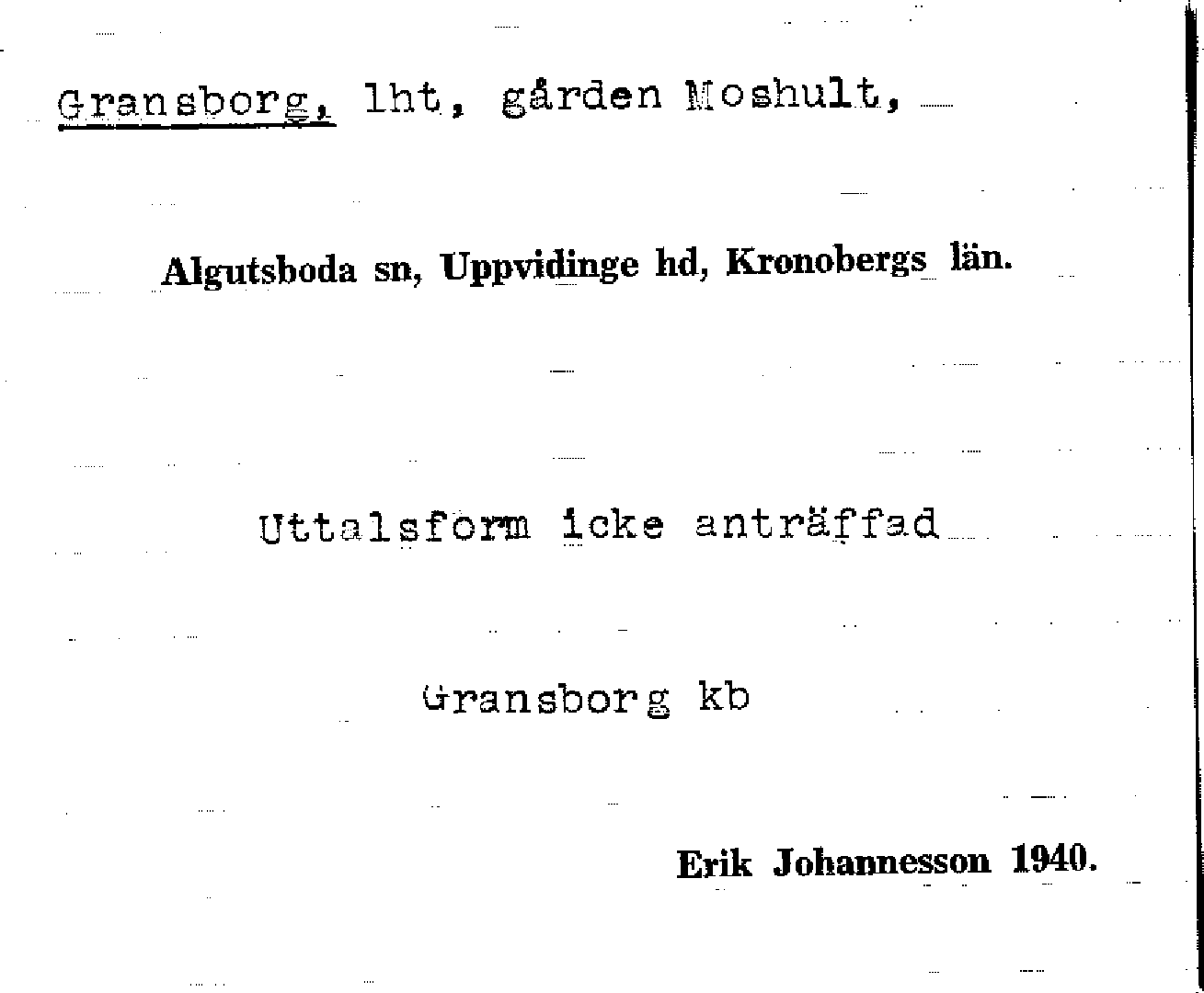 Gransborg, lht, gården Moshult,

Algutsboda sn, Uppvidinge hd, Kronobergs län.

Uttalsform icke anträffad

Gransborg kb

Erik Johannesson 1940.